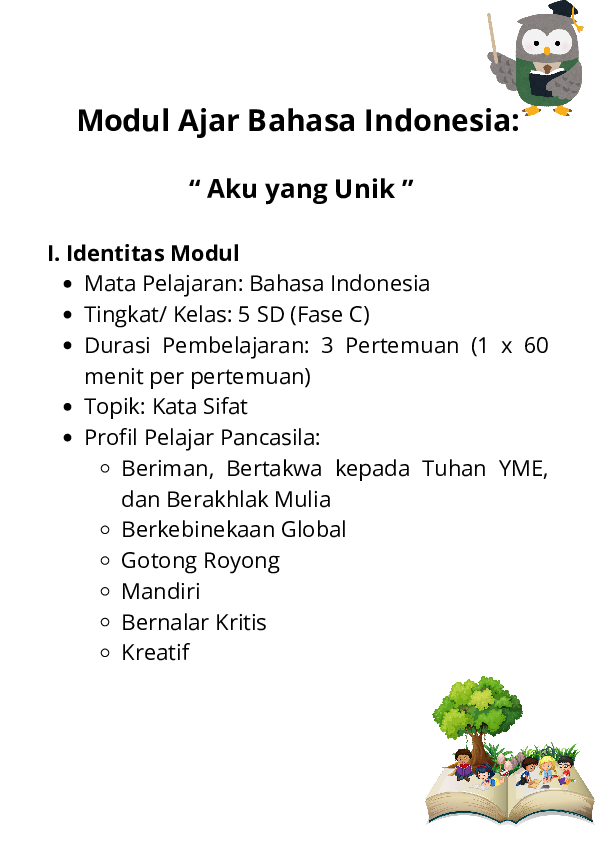 Modul Ajar Bahasa Indonesia:

“ Aku yang Unik ”

I. Identitas Modul

- Mata Pelajaran: Bahasa Indonesia
- Tingkat/ Kelas: 5 SD (Fase C)
- Durasi Pembelajaran: 3 Pertemuan (1 x 60 menit per pertemuan)
- Topik: Kata Sifat
- Profil Pelajar Pancasila:
  - Beriman, Bertakwa kepada Tuhan YME, dan Berakhlak Mulia
  - Berkebinekaan Global
  - Gotong Royong
  - Mandiri
  - Bernalar Kritis
  - Kreatif